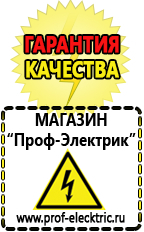 ГАРАНТИЯ КАЧЕСТВА

МАГАЗИН
“Проф-Электрик”

www.prof-electric.ru